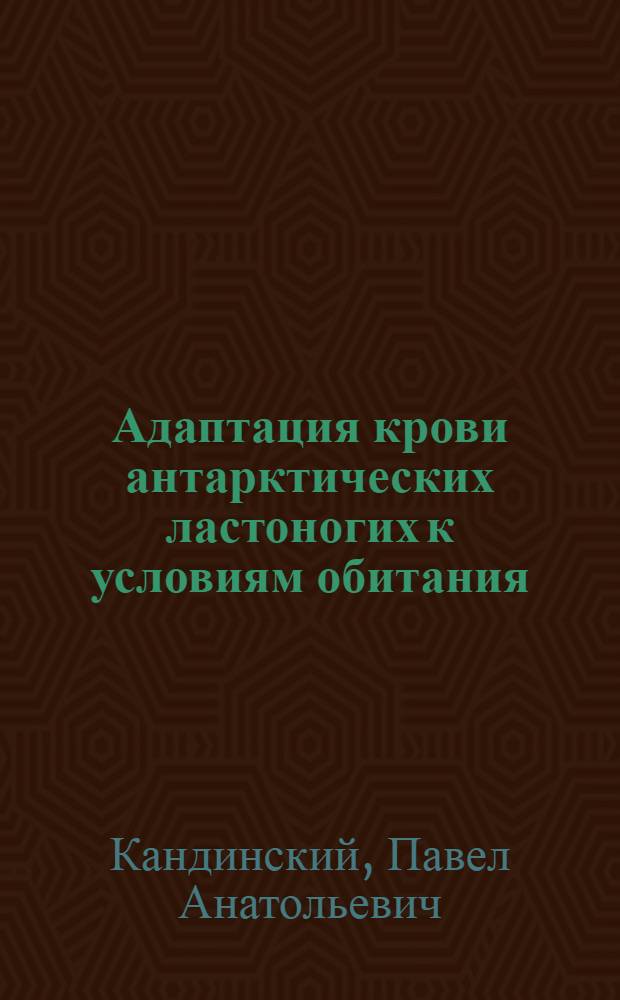 Адаптация крови антарктических ластоногих к условиям обитания

Кандинский, Павел Анатольевич